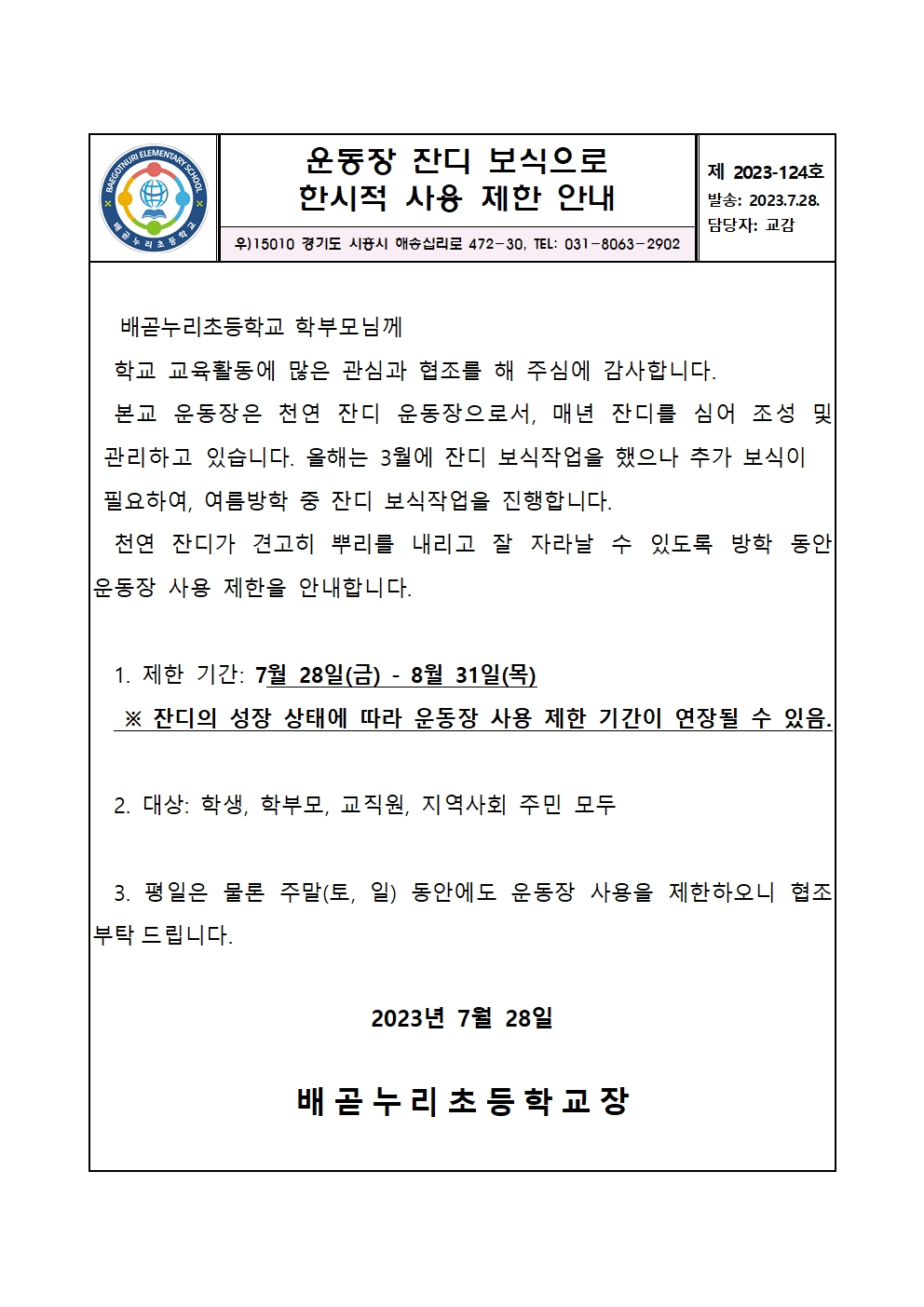 BAEGOTNURI ELEMENTARY SCHOOL
배곧누리초등학교

운동장 잔디 보식으로
한시적 사용 제한 안내

우)15010 경기도 시흥시 해송십리로 472-30, TEL: 031-8063-2902

제 2023-124호
발송: 2023.7.28.
담당자: 교감

배곧누리초등학교 학부모님께

학교 교육활동에 많은 관심과 협조를 해 주심에 감사합니다.

본교 운동장은 천연 잔디 운동장으로서, 매년 잔디를 심어 조성 및 관리하고 있습니다. 올해는 3월에 잔디 보식작업을 했으나 추가 보식이 필요하여, 여름방학 중 잔디 보식작업을 진행합니다.

천연 잔디가 견고히 뿌리를 내리고 잘 자라날 수 있도록 방학 동안 운동장 사용 제한을 안내합니다.

1. 제한 기간: 7월 28일(금) - 8월 31일(목)
※ 잔디의 성장 상태에 따라 운동장 사용 제한 기간이 연장될 수 있음.

2. 대상: 학생, 학부모, 교직원, 지역사회 주민 모두

3. 평일은 물론 주말(토, 일) 동안에도 운동장 사용을 제한하오니 협조 부탁 드립니다.

2023년 7월 28일

배곧누리초등학교장